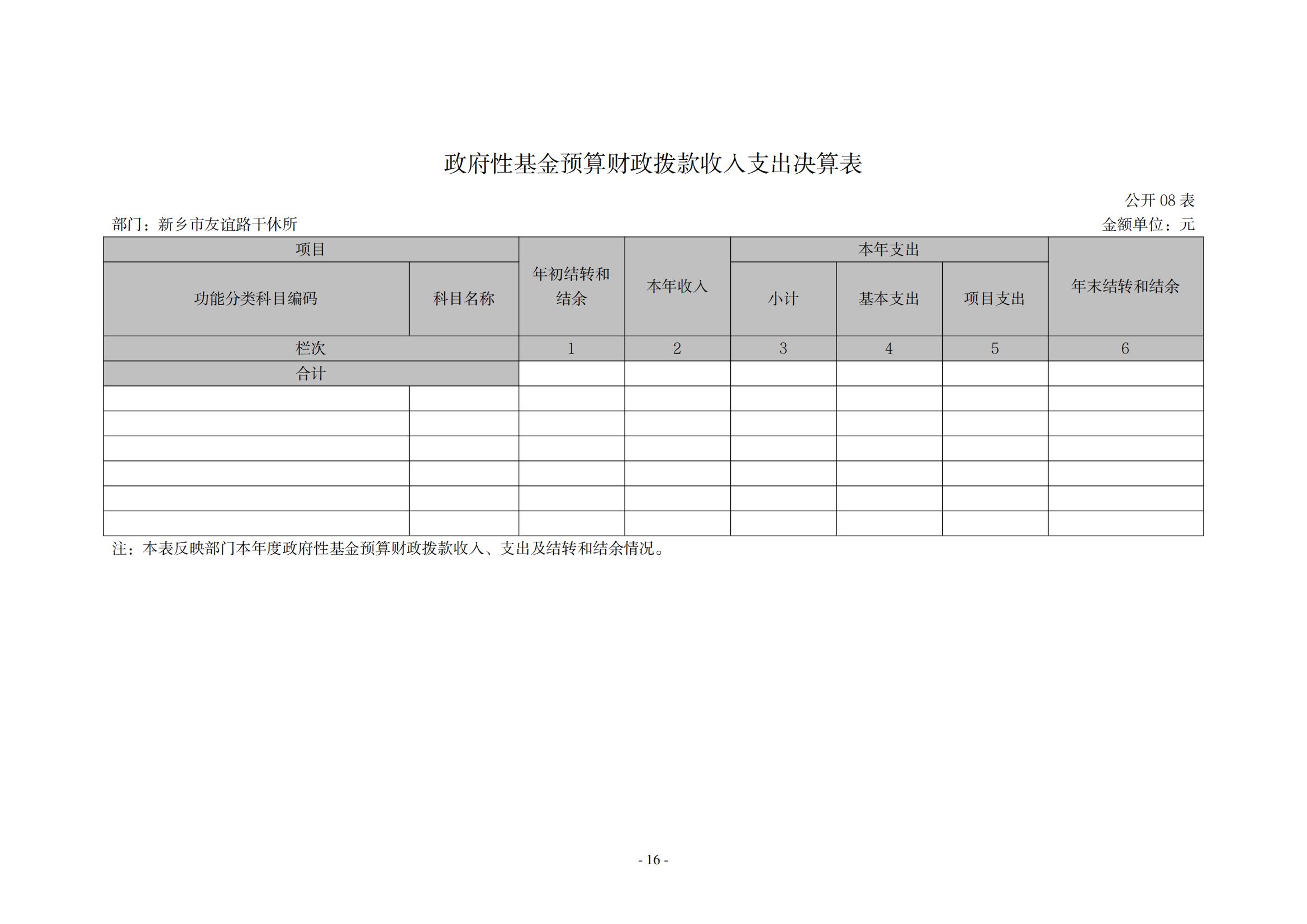 政府性基金预算财政拨款收入支出决算表

公开 08 表

部门：新乡市友谊路干休所

金额单位：元

| 项目 | | 年初结转和结余 | 本年收入 | 本年支出 | | | 年末结转和结余 |
|---|---|---|---|---|---|---|---|
| 功能分类科目编码 | 科目名称 | | | 小计 | 基本支出 | 项目支出 | |
| 栏次 | | 1 | 2 | 3 | 4 | 5 | 6 |
| 合计 | | | | | | | |
| | | | | | | | |
| | | | | | | | |
| | | | | | | | |
| | | | | | | | |
| | | | | | | | |
| | | | | | | | |

注：本表反映部门本年度政府性基金预算财政拨款收入、支出及结转和结余情况。

- 16 -